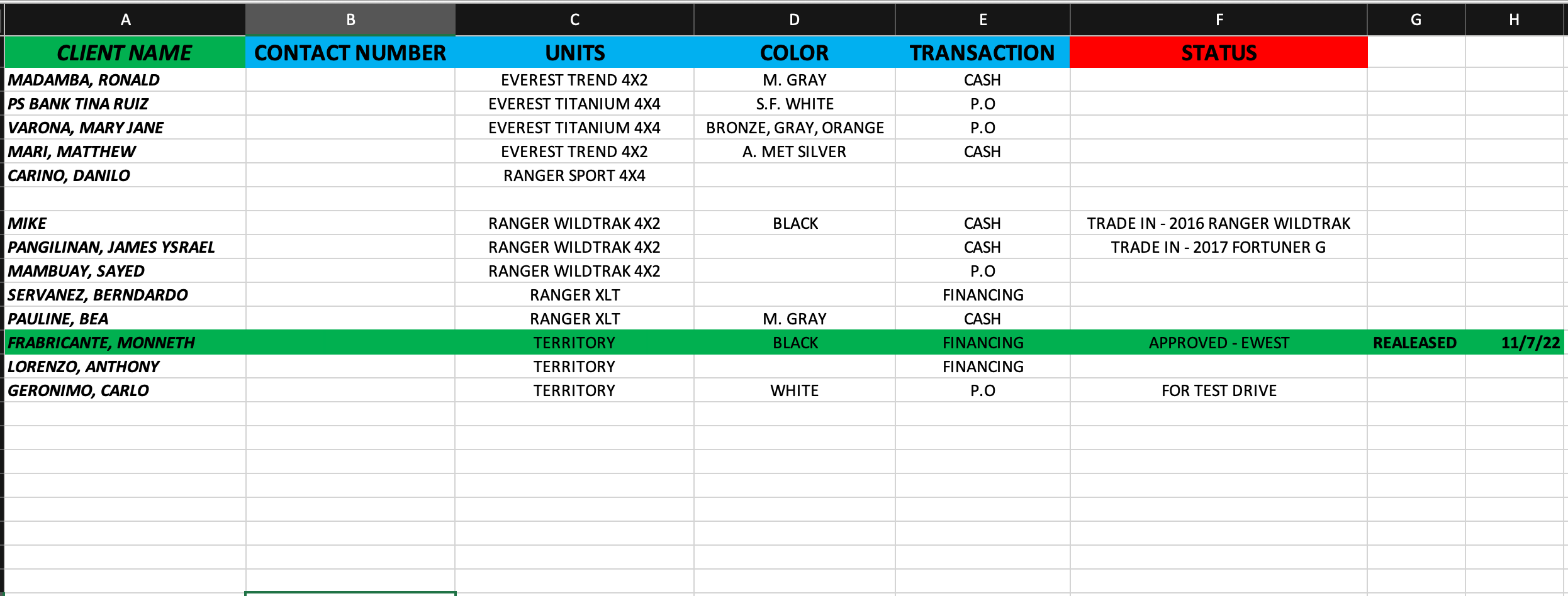 | A | B | C | D | E | F | G | H |
|---|---|---|---|---|---|---|---|
| CLIENT NAME | CONTACT NUMBER | UNITS | COLOR | TRANSACTION | STATUS | | |
| MADAMBA, RONALD | | EVEREST TREND 4X2 | M. GRAY | CASH | | | |
| PS BANK TINA RUIZ | | EVEREST TITANIUM 4X4 | S.F. WHITE | P.O | | | |
| VARONA, MARY JANE | | EVEREST TITANIUM 4X4 | BRONZE, GRAY, ORANGE | P.O | | | |
| MARI, MATTHEW | | EVEREST TREND 4X2 | A. MET SILVER | CASH | | | |
| CARINO, DANILO | | RANGER SPORT 4X4 | | | | | |
| | | | | | | | |
| MIKE | | RANGER WILDTRAK 4X2 | BLACK | CASH | TRADE IN - 2016 RANGER WILDTRAK | | |
| PANGILINAN, JAMES YSRAEL | | RANGER WILDTRAK 4X2 | | CASH | TRADE IN - 2017 FORTUNER G | | |
| MAMBUAY, SAYED | | RANGER WILDTRAK 4X2 | | P.O | | | |
| SERVANEZ, BERNDARDO | | RANGER XLT | | FINANCING | | | |
| PAULINE, BEA | | RANGER XLT | M. GRAY | CASH | | | |
| FRABRICANTE, MONNETH | | TERRITORY | BLACK | FINANCING | APPROVED - EWEST | REALEASED | 11/7/22 |
| LORENZO, ANTHONY | | TERRITORY | | FINANCING | | | |
| GERONIMO, CARLO | | TERRITORY | WHITE | P.O | FOR TEST DRIVE | | |